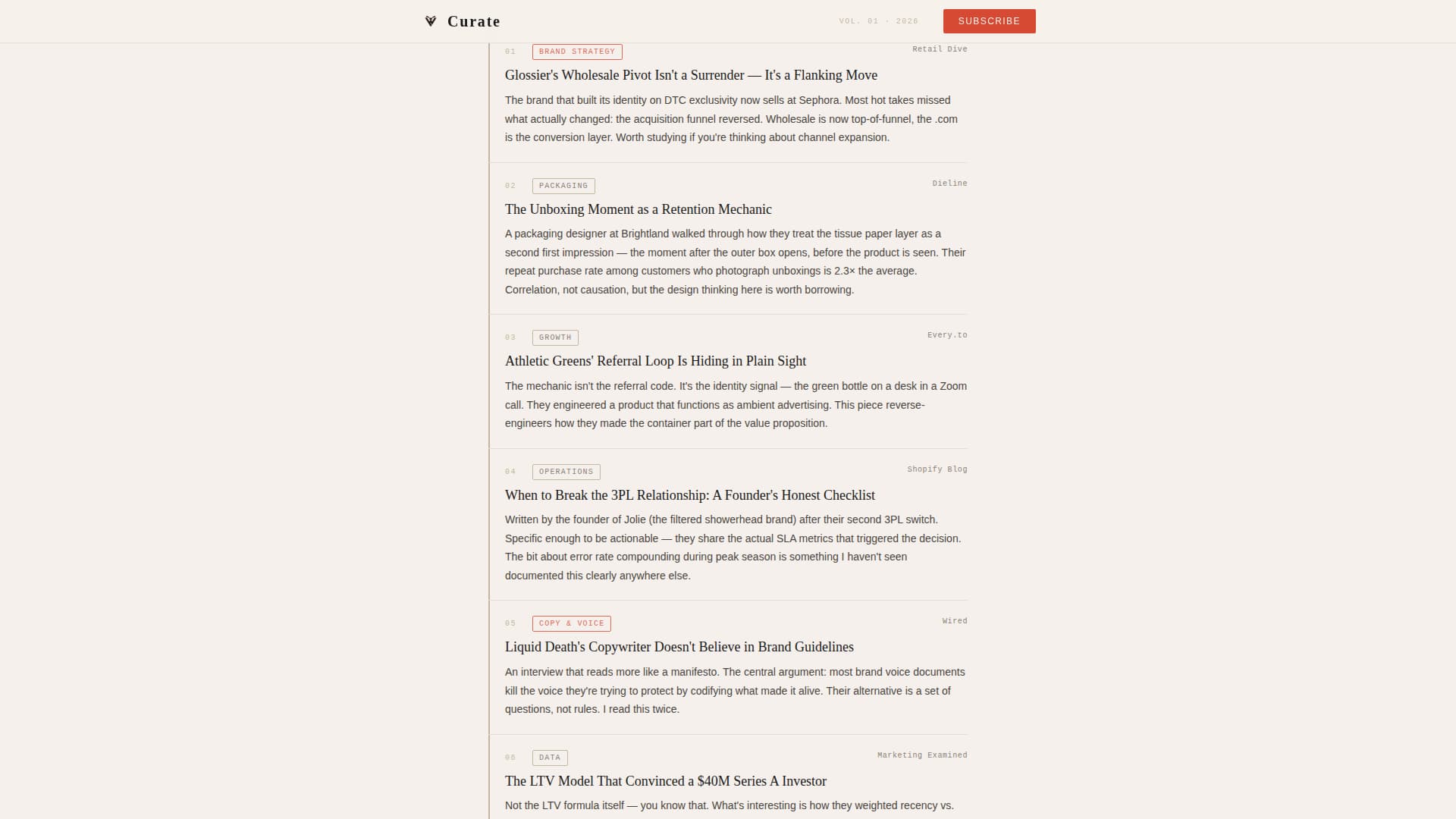 Curate

VOL. 01 · 2026

SUBSCRIBE

01 BRAND STRATEGY Retail Dive

Glossier's Wholesale Pivot Isn't a Surrender — It's a Flanking Move

The brand that built its identity on DTC exclusivity now sells at Sephora. Most hot takes missed what actually changed: the acquisition funnel reversed. Wholesale is now top-of-funnel, the .com is the conversion layer. Worth studying if you're thinking about channel expansion.

02 PACKAGING Dieline

The Unboxing Moment as a Retention Mechanic

A packaging designer at Brightland walked through how they treat the tissue paper layer as a second first impression — the moment after the outer box opens, before the product is seen. Their repeat purchase rate among customers who photograph unboxings is 2.3× the average. Correlation, not causation, but the design thinking here is worth borrowing.

03 GROWTH Every.to

Athletic Greens' Referral Loop Is Hiding in Plain Sight

The mechanic isn't the referral code. It's the identity signal — the green bottle on a desk in a Zoom call. They engineered a product that functions as ambient advertising. This piece reverse-engineers how they made the container part of the value proposition.

04 OPERATIONS Shopify Blog

When to Break the 3PL Relationship: A Founder's Honest Checklist

Written by the founder of Jolie (the filtered showerhead brand) after their second 3PL switch. Specific enough to be actionable — they share the actual SLA metrics that triggered the decision. The bit about error rate compounding during peak season is something I haven't seen documented this clearly anywhere else.

05 COPY & VOICE Wired

Liquid Death's Copywriter Doesn't Believe in Brand Guidelines

An interview that reads more like a manifesto. The central argument: most brand voice documents kill the voice they're trying to protect by codifying what made it alive. Their alternative is a set of questions, not rules. I read this twice.

06 DATA Marketing Examined

The LTV Model That Convinced a $40M Series A Investor

Not the LTV formula itself — you know that. What's interesting is how they weighted recency vs.